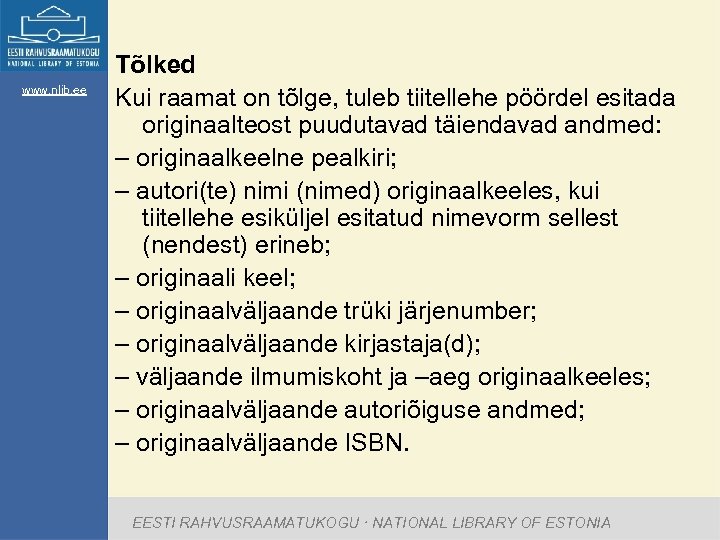 EESTI RAHVUSRAAMATUKOGU
NATIONAL LIBRARY OF ESTONIA

www.nlib.ee

Tõlked

Kui raamat on tõlge, tuleb tiitellehe pöördel esitada originaalteost puudutavad täiendavad andmed:

– originaalkeelne pealkiri;

– autori(te) nimi (nimed) originaalkeeles, kui tiitellehe esiküljel esitatud nimevorm sellest (nendest) erineb;

– originaali keel;

– originaalväljaande trüki järjenumber;

– originaalväljaande kirjastaja(d);

– väljaande ilmumiskoht ja –aeg originaalkeeles;

– originaalväljaande autoriõiguse andmed;

– originaalväljaande ISBN.

EESTI RAHVUSRAAMATUKOGU · NATIONAL LIBRARY OF ESTONIA